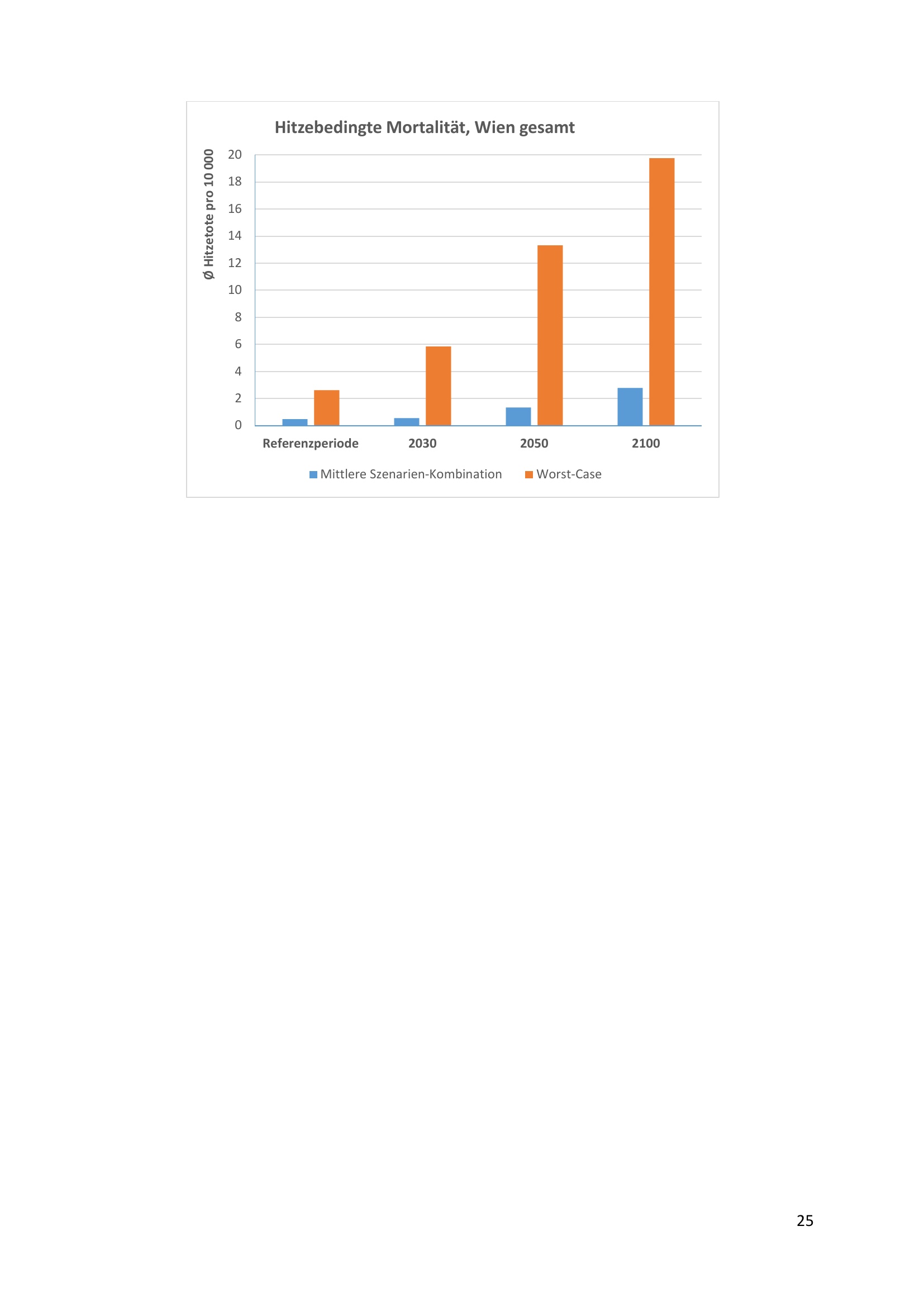 Hitzebedingte Mortalität, Wien gesamt

Ø Hitzetote pro 10 000

20
18
16
14
12
10
8
6
4
2
0

Referenzperiode
2030
2050
2100

Mittlere Szenarien-Kombination
Worst-Case

25